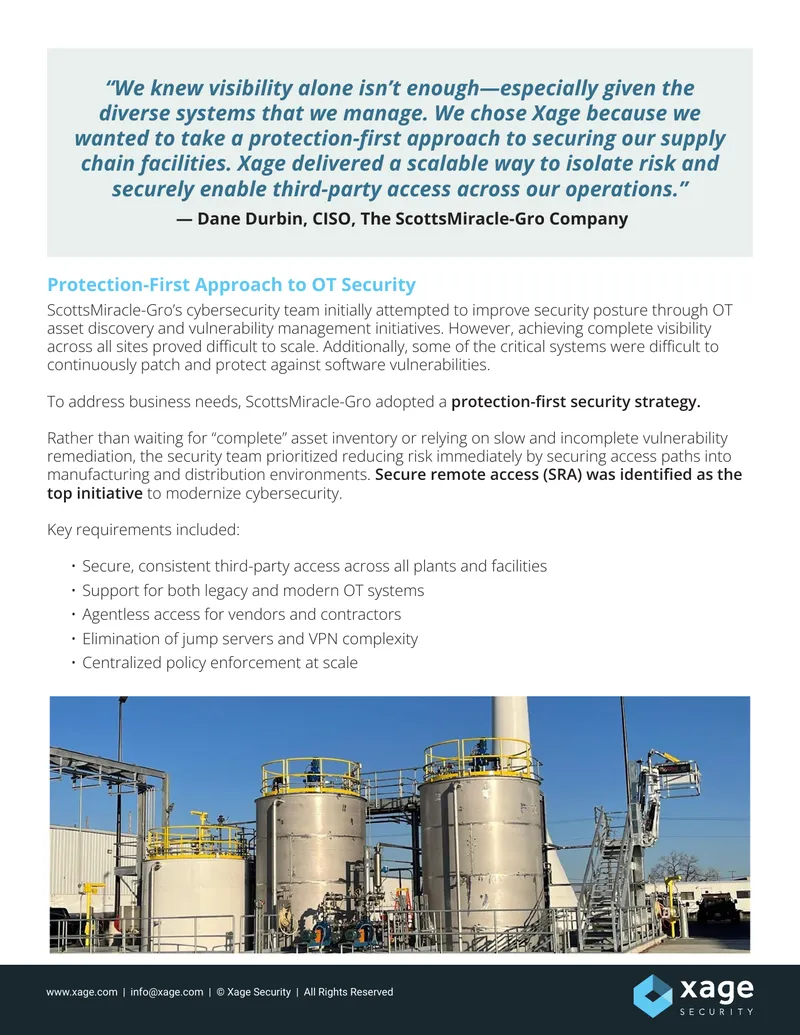 “We knew visibility alone isn’t enough—especially given the diverse systems that we manage. We chose Xage because we wanted to take a protection-first approach to securing our supply chain facilities. Xage delivered a scalable way to isolate risk and securely enable third-party access across our operations.”

— Dane Durbin, CISO, The ScottsMiracle-Gro Company

Protection-First Approach to OT Security

ScottsMiracle-Gro’s cybersecurity team initially attempted to improve security posture through OT asset discovery and vulnerability management initiatives. However, achieving complete visibility across all sites proved difficult to scale. Additionally, some of the critical systems were difficult to continuously patch and protect against software vulnerabilities.

To address business needs, ScottsMiracle-Gro adopted a protection-first security strategy.

Rather than waiting for “complete” asset inventory or relying on slow and incomplete vulnerability remediation, the security team prioritized reducing risk immediately by securing access paths into manufacturing and distribution environments. Secure remote access (SRA) was identified as the top initiative to modernize cybersecurity.

Key requirements included:

• Secure, consistent third-party access across all plants and facilities
• Support for both legacy and modern OT systems
• Agentless access for vendors and contractors
• Elimination of jump servers and VPN complexity
• Centralized policy enforcement at scale

www.xage.com | info@xage.com | © Xage Security | All Rights Reserved

xage
SECURITY